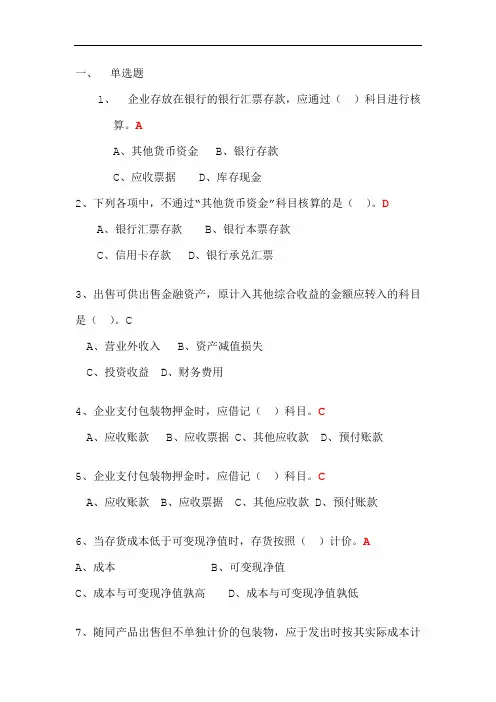 一、 单选题

1、 企业存放在银行的银行汇票存款，应通过（ ）科目进行核算。A

A、其他货币资金 B、银行存款

C、应收票据 D、库存现金

2、下列各项中，不通过"其他货币资金"科目核算的是（ ）。D

A、银行汇票存款 B、银行本票存款

C、信用卡存款 D、银行承兑汇票

3、出售可供出售金融资产，原计入其他综合收益的金额应转入的科目是（ ）。C

A、营业外收入 B、资产减值损失

C、投资收益 D、财务费用

4、企业支付包装物押金时，应借记（ ）科目。C

A、应收账款 B、应收票据 C、其他应收款 D、预付账款

5、企业支付包装物押金时，应借记（ ）科目。C

A、应收账款 B、应收票据 C、其他应收款 D、预付账款

6、当存货成本低于可变现净值时，存货按照（ ）计价。A

A、成本 B、可变现净值

C、成本与可变现净值孰高 D、成本与可变现净值孰低

7、随同产品出售但不单独计价的包装物，应于发出时按其实际成本计